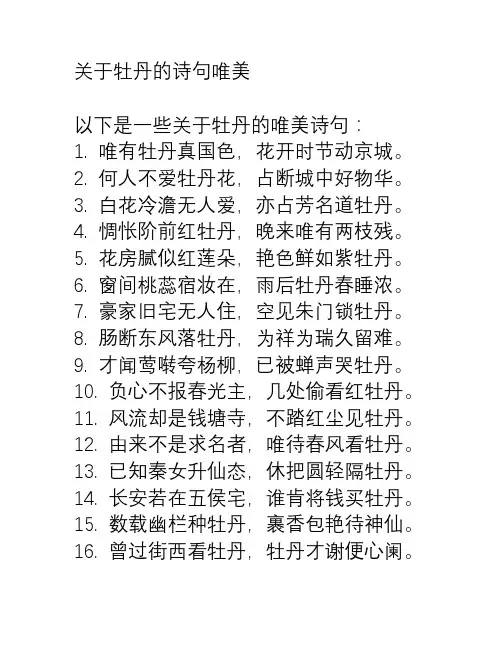 关于牡丹的诗句唯美

以下是一些关于牡丹的唯美诗句：
1. 唯有牡丹真国色，花开时节动京城。
2. 何人不爱牡丹花，占断城中好物华。
3. 白花冷澹无人爱，亦占芳名道牡丹。
4. 惆怅阶前红牡丹，晚来唯有两枝残。
5. 花房腻似红莲朵，艳色鲜如紫牡丹。
6. 窗间桃蕊宿妆在，雨后牡丹春睡浓。
7. 豪家旧宅无人住，空见朱门锁牡丹。
8. 肠断东风落牡丹，为祥为瑞久留难。
9. 才闻莺啭夸杨柳，已被蝉声哭牡丹。
10. 负心不报春光主，几处偷看红牡丹。
11. 风流却是钱塘寺，不踏红尘见牡丹。
12. 由来不是求名者，唯待春风看牡丹。
13. 已知秦女升仙态，休把圆轻隔牡丹。
14. 长安若在五侯宅，谁肯将钱买牡丹。
15. 数载幽栏种牡丹，裹香包艳待神仙。
16. 曾过街西看牡丹，牡丹才谢便心阑。